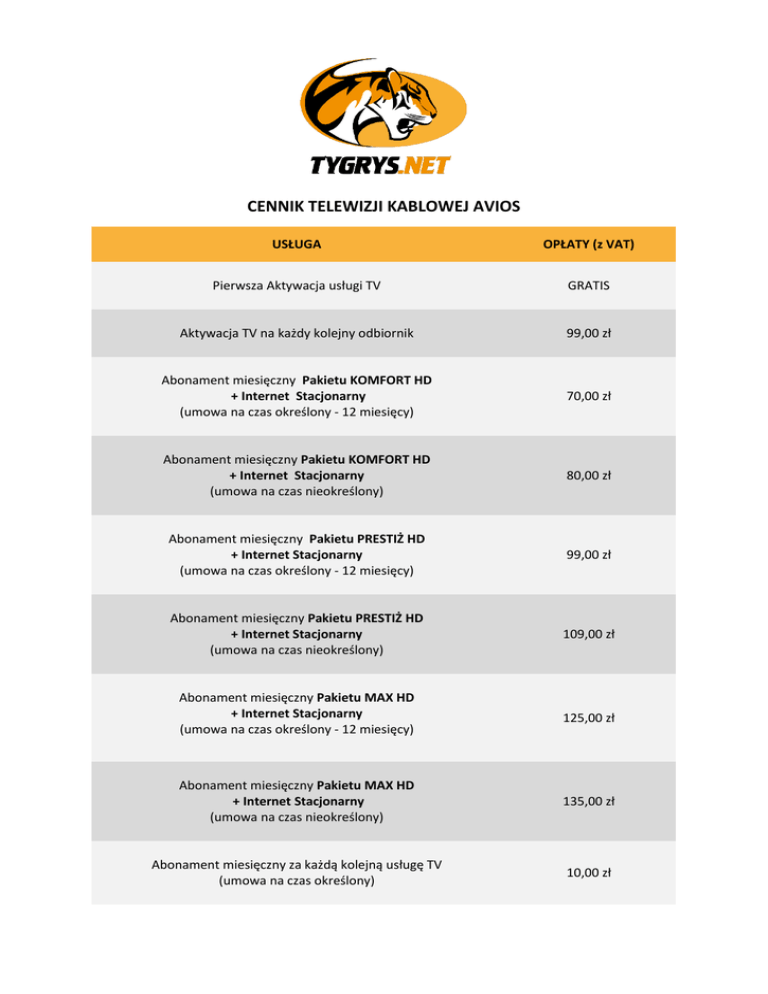 TYGRYS.NET

CENNIK TELEWIZJI KABLOWEJ AVIOS

| USŁUGA | OPŁATY (z VAT) |
|---|---|
| Pierwsza Aktywacja usługi TV | GRATIS |
| Aktywacja TV na każdy kolejny odbiornik | 99,00 zł |
| Abonament miesięczny Pakietu KOMFORT HD + Internet Stacjonarny (umowa na czas określony - 12 miesięcy) | 70,00 zł |
| Abonament miesięczny Pakietu KOMFORT HD + Internet Stacjonarny (umowa na czas nieokreślony) | 80,00 zł |
| Abonament miesięczny Pakietu PRESTIŻ HD + Internet Stacjonarny (umowa na czas określony - 12 miesięcy) | 99,00 zł |
| Abonament miesięczny Pakietu PRESTIŻ HD + Internet Stacjonarny (umowa na czas nieokreślony) | 109,00 zł |
| Abonament miesięczny Pakietu MAX HD + Internet Stacjonarny (umowa na czas określony - 12 miesięcy) | 125,00 zł |
| Abonament miesięczny Pakietu MAX HD + Internet Stacjonarny (umowa na czas nieokreślony) | 135,00 zł |
| Abonament miesięczny za każdą kolejną usługę TV (umowa na czas określony) | 10,00 zł |